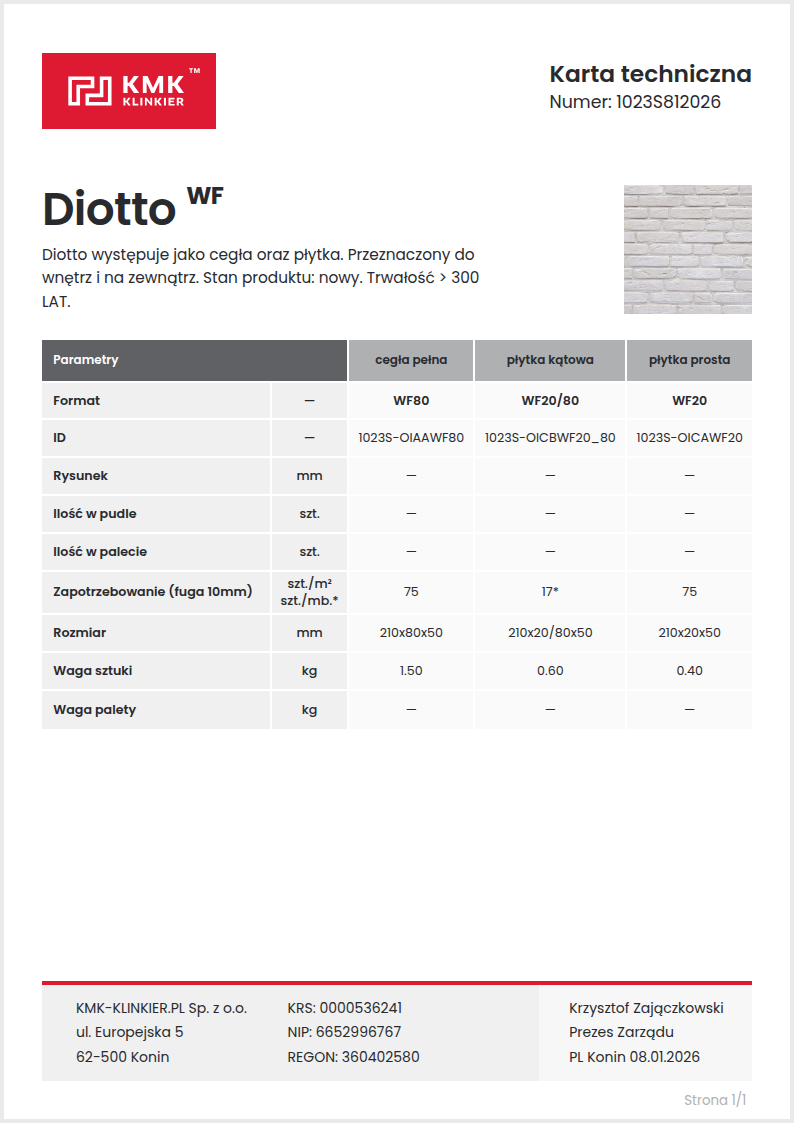 KMK™ KLINKIER

Karta techniczna
Numer: 1023S812026

Diotto WF

Diotto występuje jako cegła oraz płytka. Przeznaczony do wnętrz i na zewnątrz. Stan produktu: nowy. Trwałość > 300 LAT.

| Parametry | | cegła pełna | płytka kątowa | płytka prosta |
|---|---|---|---|---|
| Format | — | WF80 | WF20/80 | WF20 |
| ID | — | 1023S-OIAAWF80 | 1023S-OICBWF20_80 | 1023S-OICAWF20 |
| Rysunek | mm | — | — | — |
| Ilość w pudle | szt. | — | — | — |
| Ilość w palecie | szt. | — | — | — |
| Zapotrzebowanie (fuga 10mm) | szt./m² szt./mb.* | 75 | 17* | 75 |
| Rozmiar | mm | 210x80x50 | 210x20/80x50 | 210x20x50 |
| Waga sztuki | kg | 1.50 | 0.60 | 0.40 |
| Waga palety | kg | — | — | — |

KMK-KLINKIER.PL Sp. z o.o.
ul. Europejska 5
62-500 Konin

KRS: 0000536241
NIP: 6652996767
REGON: 360402580

Krzysztof Zajączkowski
Prezes Zarządu
PL Konin 08.01.2026

Strona 1/1